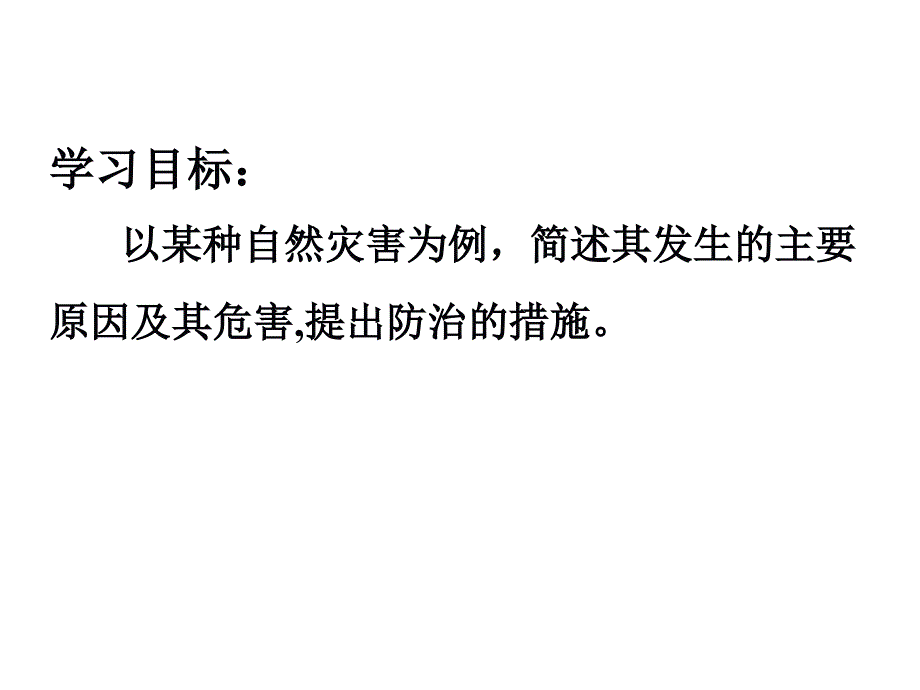 学习目标：

以某种自然灾害为例，简述其发生的主要原因及其危害,提出防治的措施。